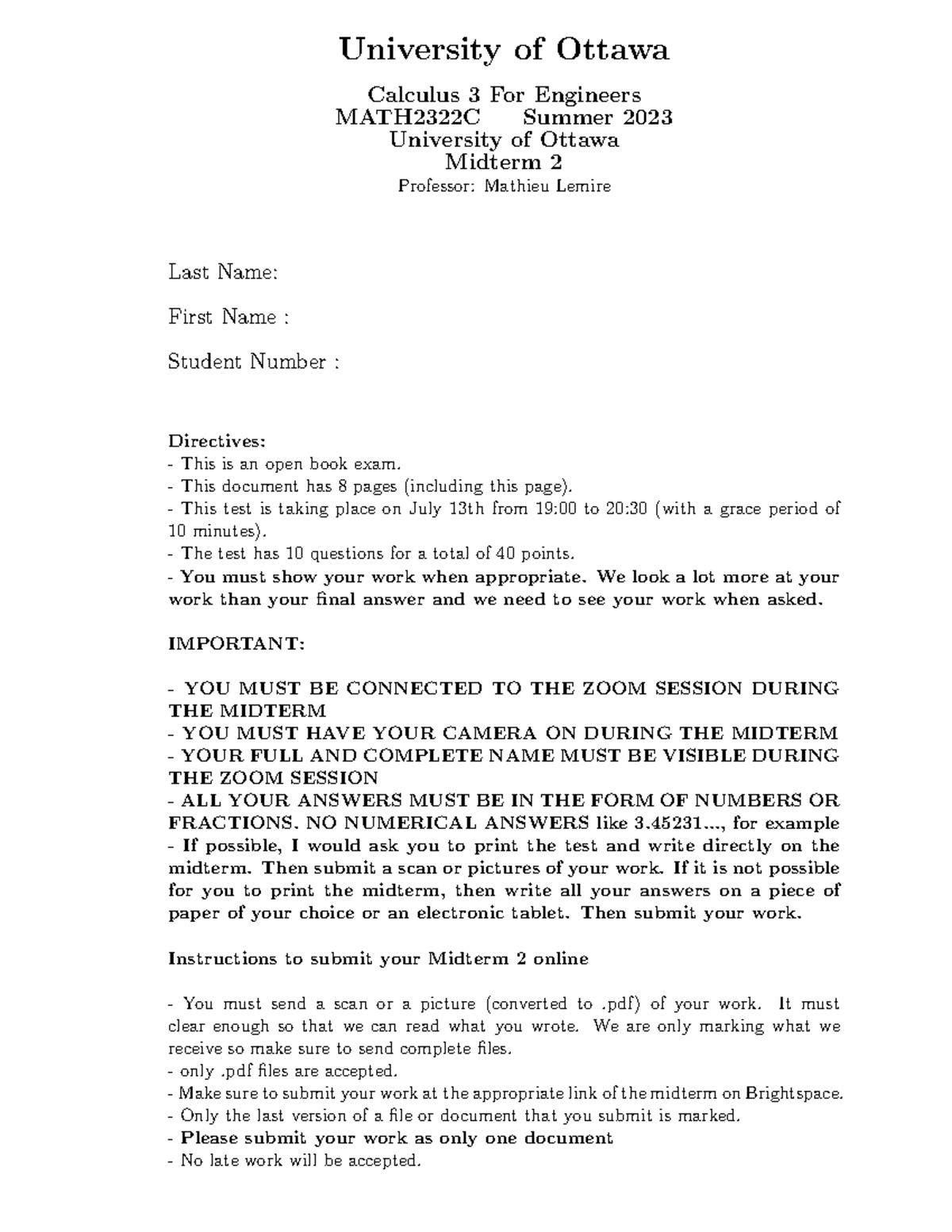 University of Ottawa

Calculus 3 For Engineers
MATH2322C Summer 2023
University of Ottawa
Midterm 2
Professor: Mathieu Lemire

Last Name:

First Name :

Student Number :

Directives:
- This is an open book exam.
- This document has 8 pages (including this page).
- This test is taking place on July 13th from 19:00 to 20:30 (with a grace period of 10 minutes).
- The test has 10 questions for a total of 40 points.
- You must show your work when appropriate. We look a lot more at your work than your final answer and we need to see your work when asked.

IMPORTANT:

- YOU MUST BE CONNECTED TO THE ZOOM SESSION DURING THE MIDTERM
- YOU MUST HAVE YOUR CAMERA ON DURING THE MIDTERM
- YOUR FULL AND COMPLETE NAME MUST BE VISIBLE DURING THE ZOOM SESSION
- ALL YOUR ANSWERS MUST BE IN THE FORM OF NUMBERS OR FRACTIONS. NO NUMERICAL ANSWERS like 3.45231..., for example
- If possible, I would ask you to print the test and write directly on the midterm. Then submit a scan or pictures of your work. If it is not possible for you to print the midterm, then write all your answers on a piece of paper of your choice or an electronic tablet. Then submit your work.

Instructions to submit your Midterm 2 online

- You must send a scan or a picture (converted to .pdf) of your work. It must clear enough so that we can read what you wrote. We are only marking what we receive so make sure to send complete files.
- only .pdf files are accepted.
- Make sure to submit your work at the appropriate link of the midterm on Brightspace.
- Only the last version of a file or document that you submit is marked.
- Please submit your work as only one document
- No late work will be accepted.